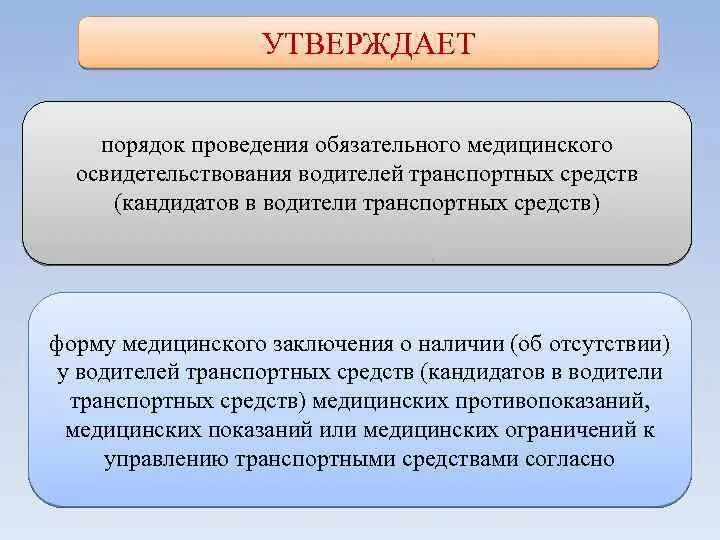 УТВЕРЖДАЕТ

порядок проведения обязательного медицинского освидетельствования водителей транспортных средств (кандидатов в водители транспортных средств)

форму медицинского заключения о наличии (об отсутствии) у водителей транспортных средств (кандидатов в водители транспортных средств) медицинских противопоказаний, медицинских показаний или медицинских ограничений к управлению транспортными средствами согласно